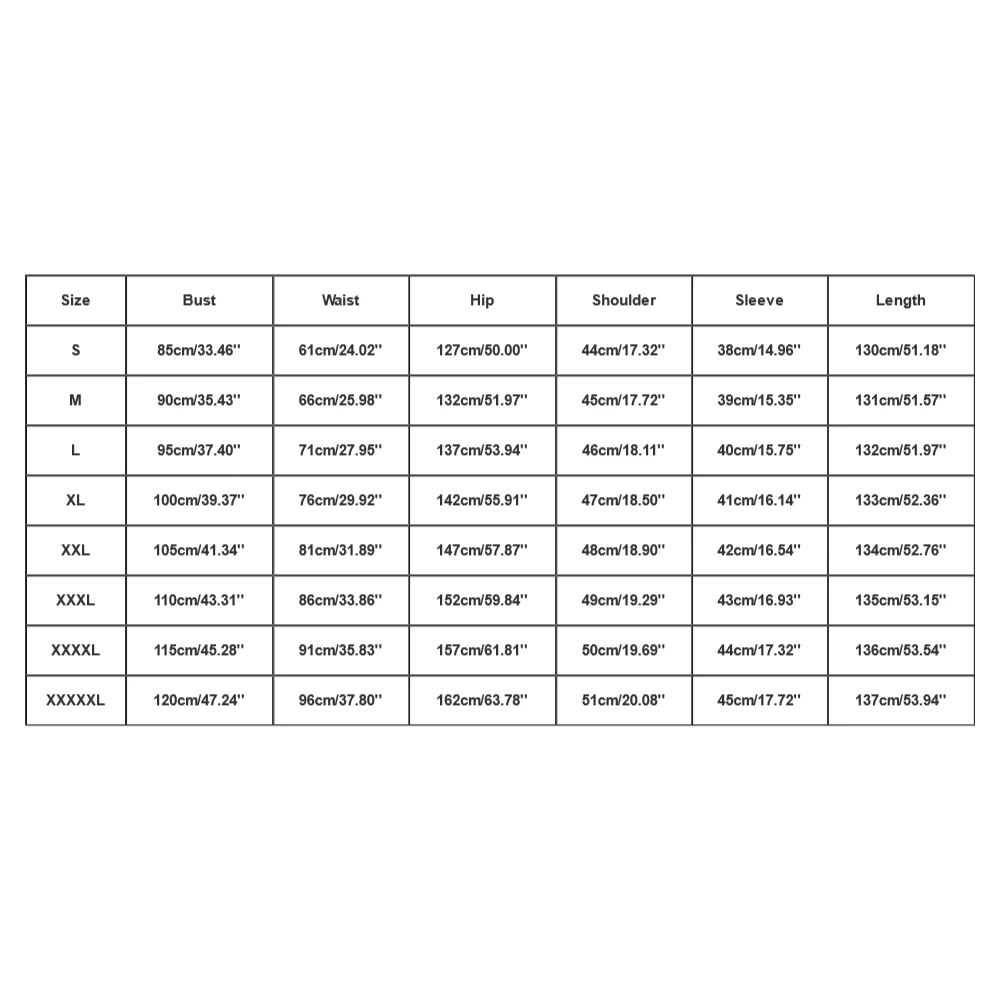 | Size | Bust | Waist | Hip | Shoulder | Sleeve | Length |
|---|---|---|---|---|---|---|
| S | 85cm/33.46'' | 61cm/24.02'' | 127cm/50.00'' | 44cm/17.32'' | 38cm/14.96'' | 130cm/51.18'' |
| M | 90cm/35.43'' | 66cm/25.98'' | 132cm/51.97'' | 45cm/17.72'' | 39cm/15.35'' | 131cm/51.57'' |
| L | 95cm/37.40'' | 71cm/27.95'' | 137cm/53.94'' | 46cm/18.11'' | 40cm/15.75'' | 132cm/51.97'' |
| XL | 100cm/39.37'' | 76cm/29.92'' | 142cm/55.91'' | 47cm/18.50'' | 41cm/16.14'' | 133cm/52.36'' |
| XXL | 105cm/41.34'' | 81cm/31.89'' | 147cm/57.87'' | 48cm/18.90'' | 42cm/16.54'' | 134cm/52.76'' |
| XXXL | 110cm/43.31'' | 86cm/33.86'' | 152cm/59.84'' | 49cm/19.29'' | 43cm/16.93'' | 135cm/53.15'' |
| XXXXL | 115cm/45.28'' | 91cm/35.83'' | 157cm/61.81'' | 50cm/19.69'' | 44cm/17.32'' | 136cm/53.54'' |
| XXXXXL | 120cm/47.24'' | 96cm/37.80'' | 162cm/63.78'' | 51cm/20.08'' | 45cm/17.72'' | 137cm/53.94'' |